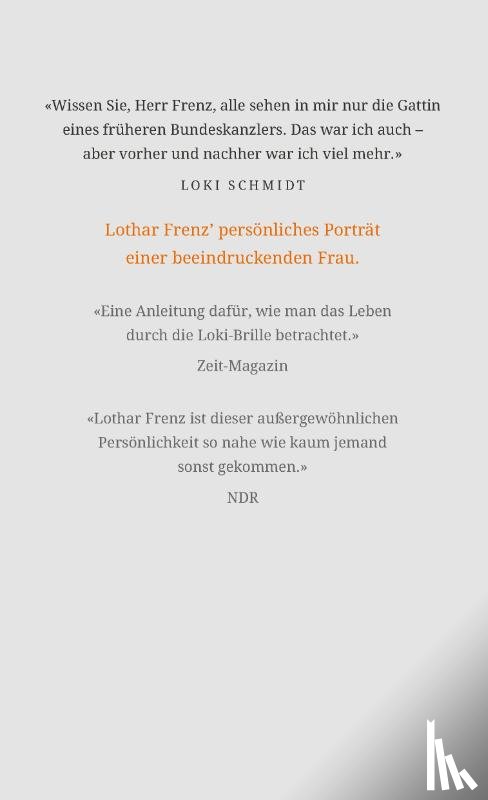 «Wissen Sie, Herr Frenz, alle sehen in mir nur die Gattin eines früheren Bundeskanzlers. Das war ich auch – aber vorher und nachher war ich viel mehr.»

LOKI SCHMIDT

Lothar Frenz' persönliches Porträt einer beeindruckenden Frau.

«Eine Anleitung dafür, wie man das Leben durch die Loki-Brille betrachtet.»

Zeit-Magazin

«Lothar Frenz ist dieser außergewöhnlichen Persönlichkeit so nahe wie kaum jemand sonst gekommen.»

NDR